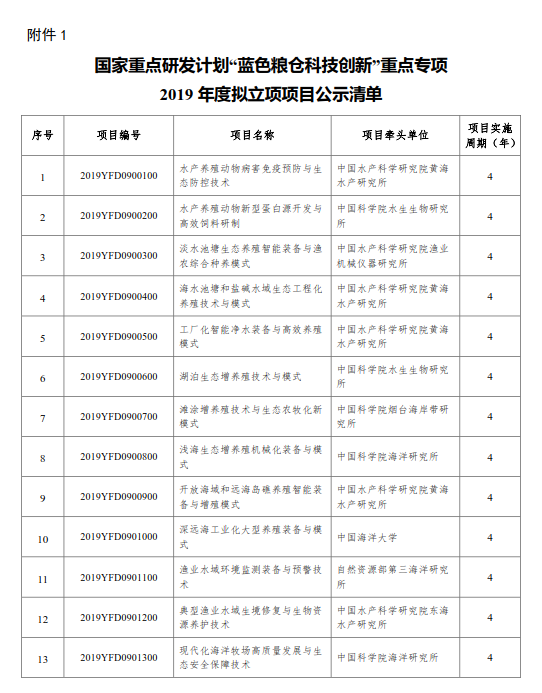 附件 1

国家重点研发计划“蓝色粮仓科技创新”重点专项
2019 年度拟立项项目公示清单

| 序号 | 项目编号 | 项目名称 | 项目牵头单位 | 项目实施周期（年） |
|---|---|---|---|---|
| 1 | 2019YFD0900100 | 水产养殖动物病害免疫预防与生态防控技术 | 中国水产科学研究院黄海水产研究所 | 4 |
| 2 | 2019YFD0900200 | 水产养殖动物新型蛋白源开发与高效饲料研制 | 中国科学院水生生物研究所 | 4 |
| 3 | 2019YFD0900300 | 淡水池塘生态养殖智能装备与渔农综合种养模式 | 中国水产科学研究院渔业机械仪器研究所 | 4 |
| 4 | 2019YFD0900400 | 海水池塘和盐碱水域生态工程化养殖技术与模式 | 中国水产科学研究院黄海水产研究所 | 4 |
| 5 | 2019YFD0900500 | 工厂化智能净水装备与高效养殖模式 | 中国水产科学研究院黄海水产研究所 | 4 |
| 6 | 2019YFD0900600 | 湖泊生态增养殖技术与模式 | 中国科学院水生生物研究所 | 4 |
| 7 | 2019YFD0900700 | 滩涂增养殖技术与生态农牧化新模式 | 中国科学院烟台海岸带研究所 | 4 |
| 8 | 2019YFD0900800 | 浅海生态增养殖机械化装备与模式 | 中国科学院海洋研究所 | 4 |
| 9 | 2019YFD0900900 | 开放海域和远海岛礁养殖智能装备与增殖模式 | 中国水产科学研究院黄海水产研究所 | 4 |
| 10 | 2019YFD0901000 | 深远海工业化大型养殖装备与模式 | 中国海洋大学 | 4 |
| 11 | 2019YFD0901100 | 渔业水域环境监测装备与预警技术 | 自然资源部第三海洋研究所 | 4 |
| 12 | 2019YFD0901200 | 典型渔业水域生境修复与生物资源养护技术 | 中国水产科学研究院东海水产研究所 | 4 |
| 13 | 2019YFD0901300 | 现代化海洋牧场高质量发展与生态安全保障技术 | 中国科学院海洋研究所 | 4 |